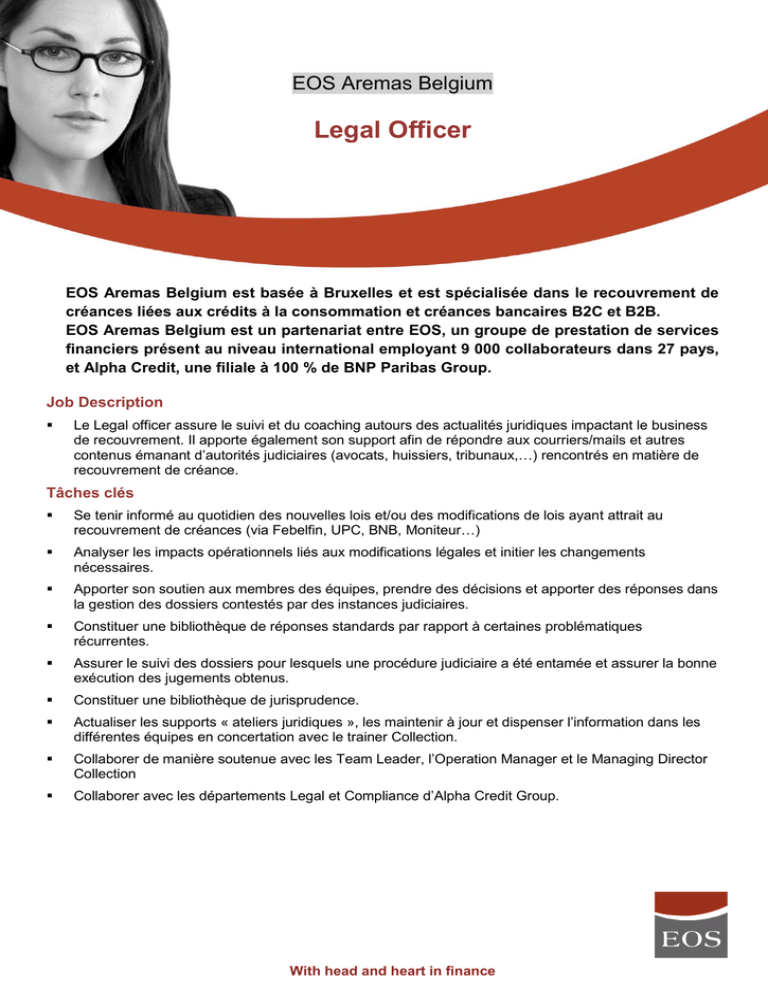 EOS Aremas Belgium

Legal Officer

EOS Aremas Belgium est basée à Bruxelles et est spécialisée dans le recouvrement de créances liées aux crédits à la consommation et créances bancaires B2C et B2B.
EOS Aremas Belgium est un partenariat entre EOS, un groupe de prestation de services financiers présent au niveau international employant 9 000 collaborateurs dans 27 pays, et Alpha Credit, une filiale à 100 % de BNP Paribas Group.

Job Description

▪ Le Legal officer assure le suivi et du coaching autours des actualités juridiques impactant le business de recouvrement. Il apporte également son support afin de répondre aux courriers/mails et autres contenus émanant d'autorités judiciaires (avocats, huissiers, tribunaux,…) rencontrés en matière de recouvrement de créance.

Tâches clés

▪ Se tenir informé au quotidien des nouvelles lois et/ou des modifications de lois ayant attrait au recouvrement de créances (via Febelfin, UPC, BNB, Moniteur…)
▪ Analyser les impacts opérationnels liés aux modifications légales et initier les changements nécessaires.
▪ Apporter son soutien aux membres des équipes, prendre des décisions et apporter des réponses dans la gestion des dossiers contestés par des instances judiciaires.
▪ Constituer une bibliothèque de réponses standards par rapport à certaines problématiques récurrentes.
▪ Assurer le suivi des dossiers pour lesquels une procédure judiciaire a été entamée et assurer la bonne exécution des jugements obtenus.
▪ Constituer une bibliothèque de jurisprudence.
▪ Actualiser les supports « ateliers juridiques », les maintenir à jour et dispenser l'information dans les différentes équipes en concertation avec le trainer Collection.
▪ Collaborer de manière soutenue avec les Team Leader, l'Operation Manager et le Managing Director Collection
▪ Collaborer avec les départements Legal et Compliance d'Alpha Credit Group.

EOS

With head and heart in finance